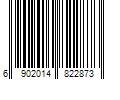 6 902014 822873